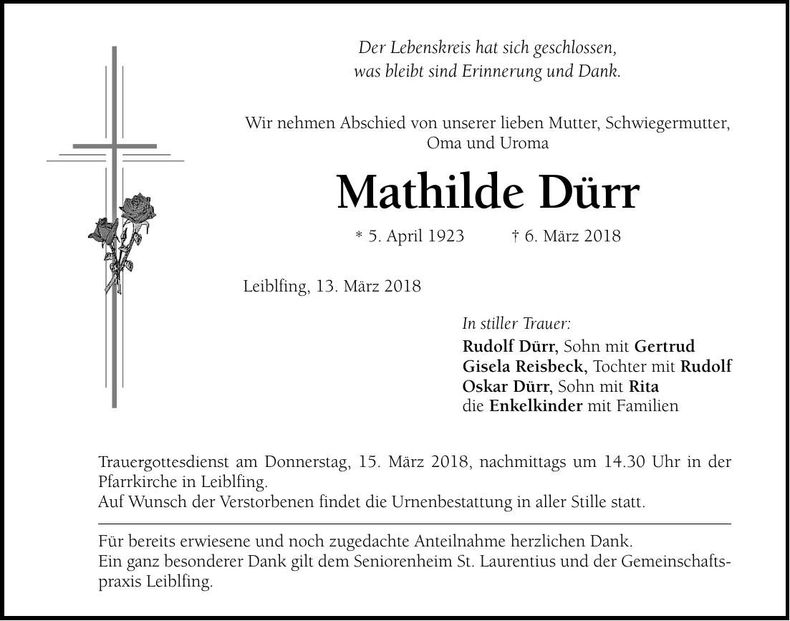 Der Lebenskreis hat sich geschlossen,
was bleibt sind Erinnerung und Dank.

Wir nehmen Abschied von unserer lieben Mutter, Schwiegermutter, Oma und Uroma

Mathilde Dürr

* 5. April 1923 † 6. März 2018

Leiblfing, 13. März 2018

In stiller Trauer:
Rudolf Dürr, Sohn mit Gertrud
Gisela Reisbeck, Tochter mit Rudolf
Oskar Dürr, Sohn mit Rita
die Enkelkinder mit Familien

Trauergottesdienst am Donnerstag, 15. März 2018, nachmittags um 14.30 Uhr in der Pfarrkirche in Leiblfing.
Auf Wunsch der Verstorbenen findet die Urnenbestattung in aller Stille statt.

Für bereits erwiesene und noch zugedachte Anteilnahme herzlichen Dank.
Ein ganz besonderer Dank gilt dem Seniorenheim St. Laurentius und der Gemeinschaftspraxis Leiblfing.